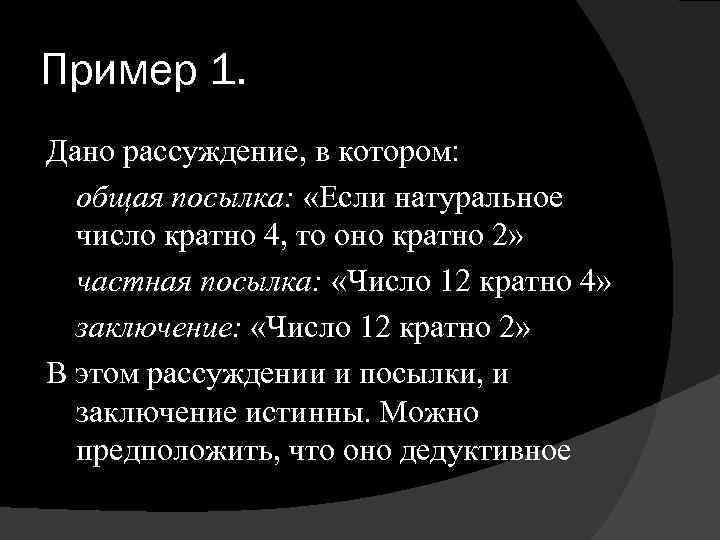 Пример 1.

Дано рассуждение, в котором:

общая посылка: «Если натуральное число кратно 4, то оно кратно 2»

частная посылка: «Число 12 кратно 4»

заключение: «Число 12 кратно 2»

В этом рассуждении и посылки, и заключение истинны. Можно предположить, что оно дедуктивное